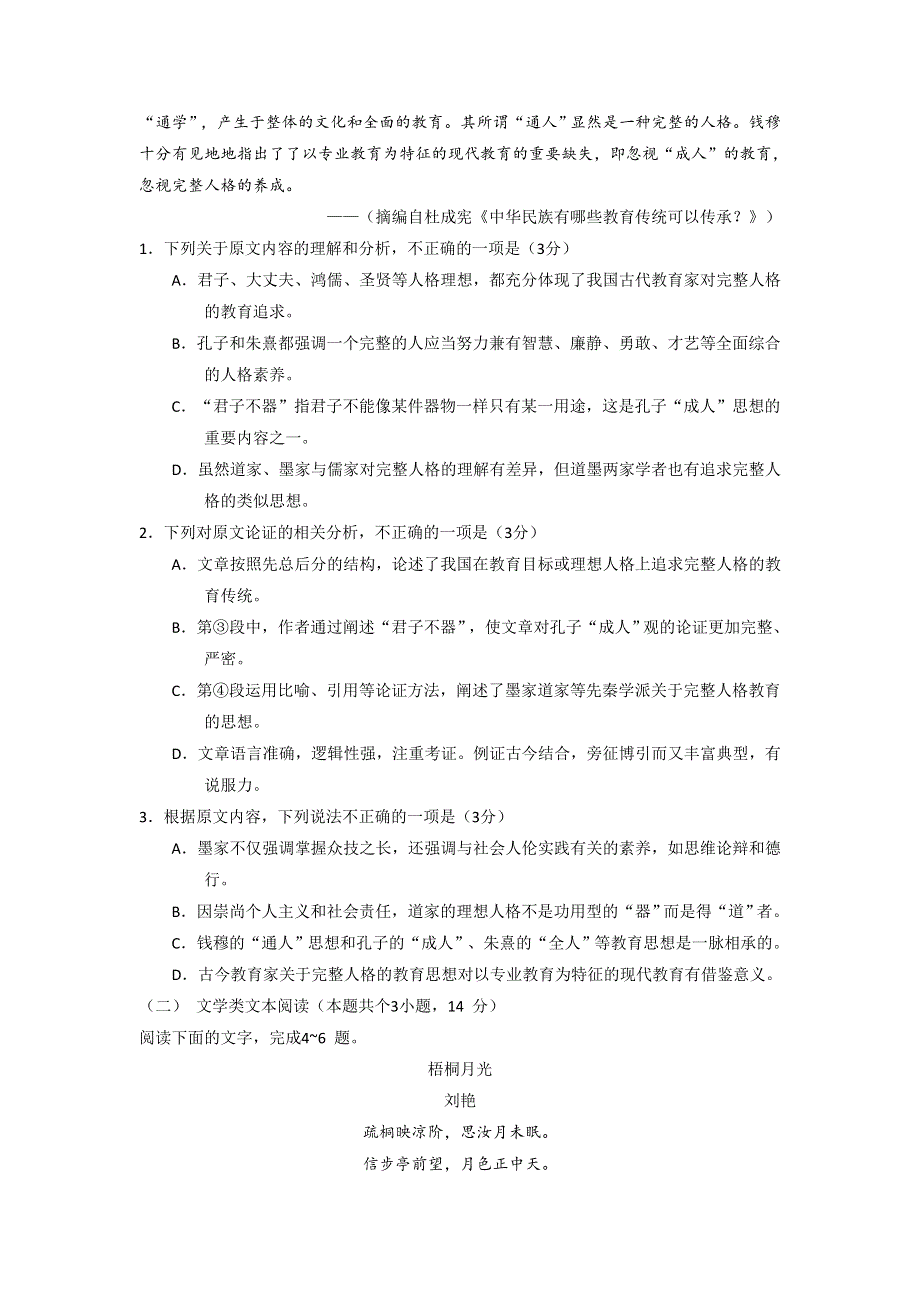 “通学”，产生于整体的文化和全面的教育。其所谓“通人”显然是一种完整的人格。钱穆十分有见地地指出了了以专业教育为特征的现代教育的重要缺失，即忽视“成人”的教育，忽视完整人格的养成。

——（摘编自杜成宪《中华民族有哪些教育传统可以传承？》）

1．下列关于原文内容的理解和分析，不正确的一项是（3分）

A．君子、大丈夫、鸿儒、圣贤等人格理想，都充分体现了我国古代教育家对完整人格的教育追求。

B．孔子和朱熹都强调一个完整的人应当努力兼有智慧、廉静、勇敢、才艺等全面综合的人格素养。

C．“君子不器”指君子不能像某件器物一样只有某一用途，这是孔子“成人”思想的重要内容之一。

D．虽然道家、墨家与儒家对完整人格的理解有差异，但道墨两家学者也有追求完整人格的类似思想。

2．下列对原文论证的相关分析，不正确的一项是（3分）

A．文章按照先总后分的结构，论述了我国在教育目标或理想人格上追求完整人格的教育传统。

B．第③段中，作者通过阐述“君子不器”，使文章对孔子“成人”观的论证更加完整、严密。

C．第④段运用比喻、引用等论证方法，阐述了墨家道家等先秦学派关于完整人格教育的思想。

D．文章语言准确，逻辑性强，注重考证。例证古今结合，旁征博引而又丰富典型，有说服力。

3．根据原文内容，下列说法不正确的一项是（3分）

A．墨家不仅强调掌握众技之长，还强调与社会人伦实践有关的素养，如思维论辩和德行。

B．因崇尚个人主义和社会责任，道家的理想人格不是功用型的“器”而是得“道”者。

C．钱穆的“通人”思想和孔子的“成人”、朱熹的“全人”等教育思想是一脉相承的。

D．古今教育家关于完整人格的教育思想对以专业教育为特征的现代教育有借鉴意义。

（二） 文学类文本阅读（本题共个3小题，14 分）

阅读下面的文字，完成4~6 题。

梧桐月光

刘艳

疏桐映凉阶，思汝月未眠。

信步亭前望，月色正中天。